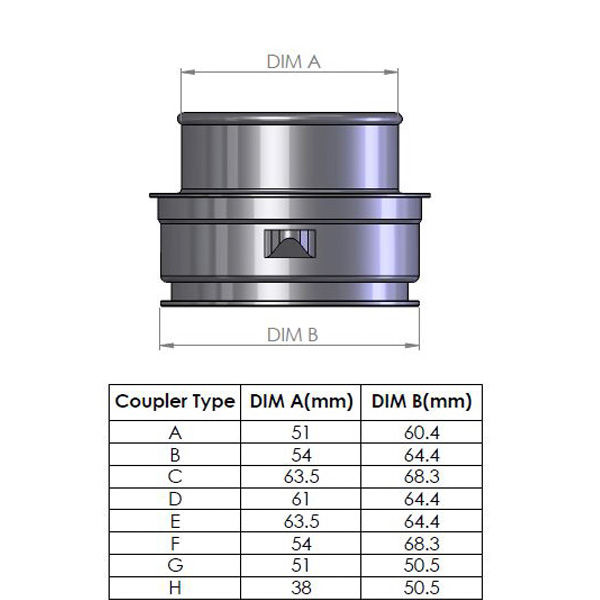 DIM A

DIM B

| Coupler Type | DIM A(mm) | DIM B(mm) |
|---|---|---|
| A | 51 | 60.4 |
| B | 54 | 64.4 |
| C | 63.5 | 68.3 |
| D | 61 | 64.4 |
| E | 63.5 | 64.4 |
| F | 54 | 68.3 |
| G | 51 | 50.5 |
| H | 38 | 50.5 |